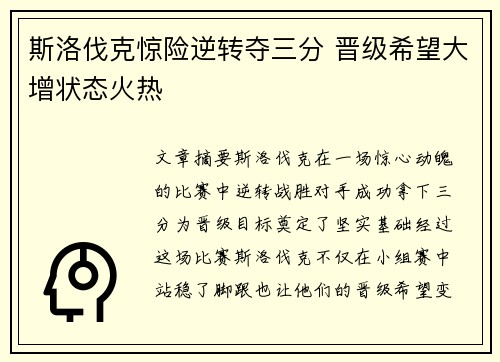 斯洛伐克惊险逆转夺三分 晋级希望大增状态火热

文章摘要斯洛伐克在一场惊心动魄的比赛中逆转战胜对手成功拿下三分为晋级目标奠定了坚实基础经过这场比赛斯洛伐克不仅在小组赛中站稳了脚跟也让他们的晋级希望变